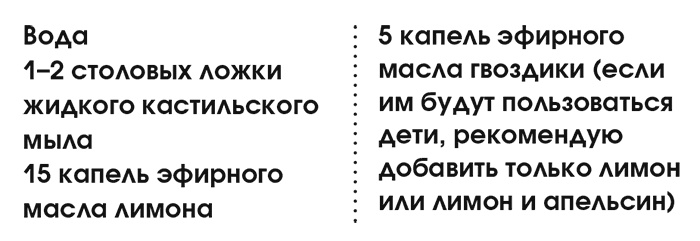 Вода
1–2 столовых ложки жидкого кастильского мыла
15 капель эфирного масла лимона

5 капель эфирного масла гвоздики (если им будут пользоваться дети, рекомендую добавить только лимон или лимон и апельсин)